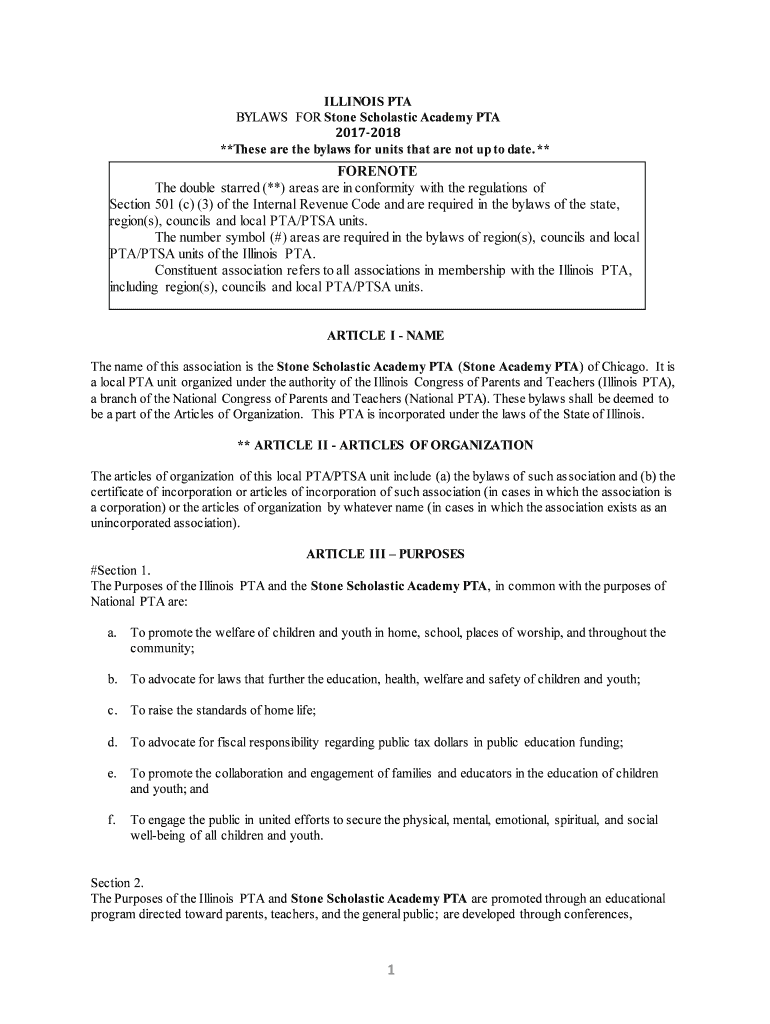 ILLINOIS PTA
BYLAWS FOR Stone Scholastic Academy PTA
2017-2018
**These are the bylaws for units that are not up to date.**

FORENOTE
The double starred (**) areas are in conformity with the regulations of Section 501 (c) (3) of the Internal Revenue Code and are required in the bylaws of the state, region(s), councils and local PTA/PTSA units.
The number symbol (#) areas are required in the bylaws of region(s), councils and local PTA/PTSA units of the Illinois PTA.
Constituent association refers to all associations in membership with the Illinois PTA, including region(s), councils and local PTA/PTSA units.

ARTICLE I - NAME

The name of this association is the Stone Scholastic Academy PTA (Stone Academy PTA) of Chicago. It is a local PTA unit organized under the authority of the Illinois Congress of Parents and Teachers (Illinois PTA), a branch of the National Congress of Parents and Teachers (National PTA). These bylaws shall be deemed to be a part of the Articles of Organization. This PTA is incorporated under the laws of the State of Illinois.

** ARTICLE II - ARTICLES OF ORGANIZATION

The articles of organization of this local PTA/PTSA unit include (a) the bylaws of such association and (b) the certificate of incorporation or articles of incorporation of such association (in cases in which the association is a corporation) or the articles of organization by whatever name (in cases in which the association exists as an unincorporated association).

ARTICLE III – PURPOSES
#Section 1.
The Purposes of the Illinois PTA and the Stone Scholastic Academy PTA, in common with the purposes of National PTA are:

a. To promote the welfare of children and youth in home, school, places of worship, and throughout the community;

b. To advocate for laws that further the education, health, welfare and safety of children and youth;

c. To raise the standards of home life;

d. To advocate for fiscal responsibility regarding public tax dollars in public education funding;

e. To promote the collaboration and engagement of families and educators in the education of children and youth; and

f. To engage the public in united efforts to secure the physical, mental, emotional, spiritual, and social well-being of all children and youth.

Section 2.
The Purposes of the Illinois PTA and Stone Scholastic Academy PTA are promoted through an educational program directed toward parents, teachers, and the general public; are developed through conferences,

1